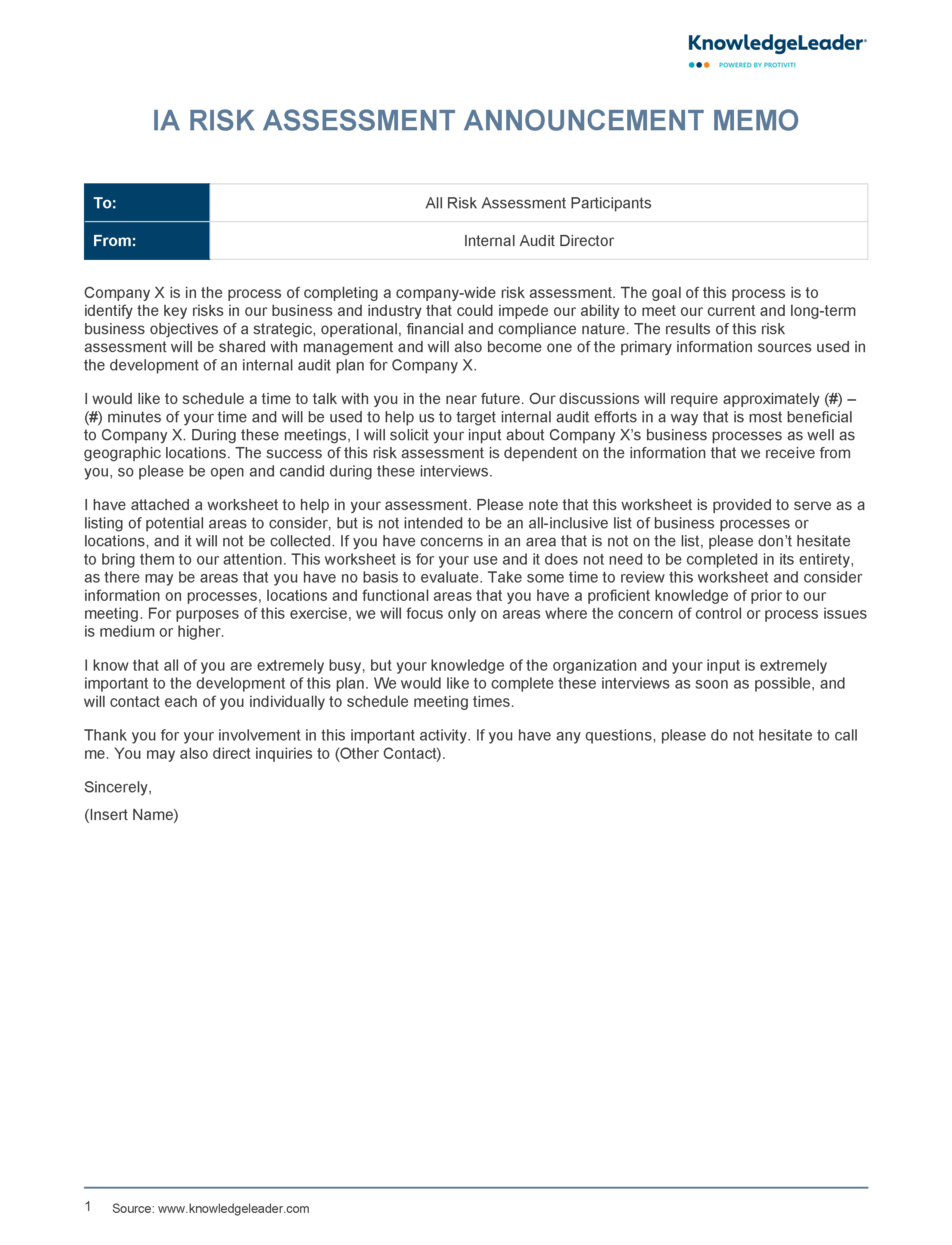 KnowledgeLeader®
POWERED BY PROTIVITI

IA RISK ASSESSMENT ANNOUNCEMENT MEMO

| To: | All Risk Assessment Participants |
|---|---|
| From: | Internal Audit Director |

Company X is in the process of completing a company-wide risk assessment. The goal of this process is to identify the key risks in our business and industry that could impede our ability to meet our current and long-term business objectives of a strategic, operational, financial and compliance nature. The results of this risk assessment will be shared with management and will also become one of the primary information sources used in the development of an internal audit plan for Company X.

I would like to schedule a time to talk with you in the near future. Our discussions will require approximately (#) – (#) minutes of your time and will be used to help us to target internal audit efforts in a way that is most beneficial to Company X. During these meetings, I will solicit your input about Company X's business processes as well as geographic locations. The success of this risk assessment is dependent on the information that we receive from you, so please be open and candid during these interviews.

I have attached a worksheet to help in your assessment. Please note that this worksheet is provided to serve as a listing of potential areas to consider, but is not intended to be an all-inclusive list of business processes or locations, and it will not be collected. If you have concerns in an area that is not on the list, please don't hesitate to bring them to our attention. This worksheet is for your use and it does not need to be completed in its entirety, as there may be areas that you have no basis to evaluate. Take some time to review this worksheet and consider information on processes, locations and functional areas that you have a proficient knowledge of prior to our meeting. For purposes of this exercise, we will focus only on areas where the concern of control or process issues is medium or higher.

I know that all of you are extremely busy, but your knowledge of the organization and your input is extremely important to the development of this plan. We would like to complete these interviews as soon as possible, and will contact each of you individually to schedule meeting times.

Thank you for your involvement in this important activity. If you have any questions, please do not hesitate to call me. You may also direct inquiries to (Other Contact).

Sincerely,

(Insert Name)

1 Source: www.knowledgeleader.com